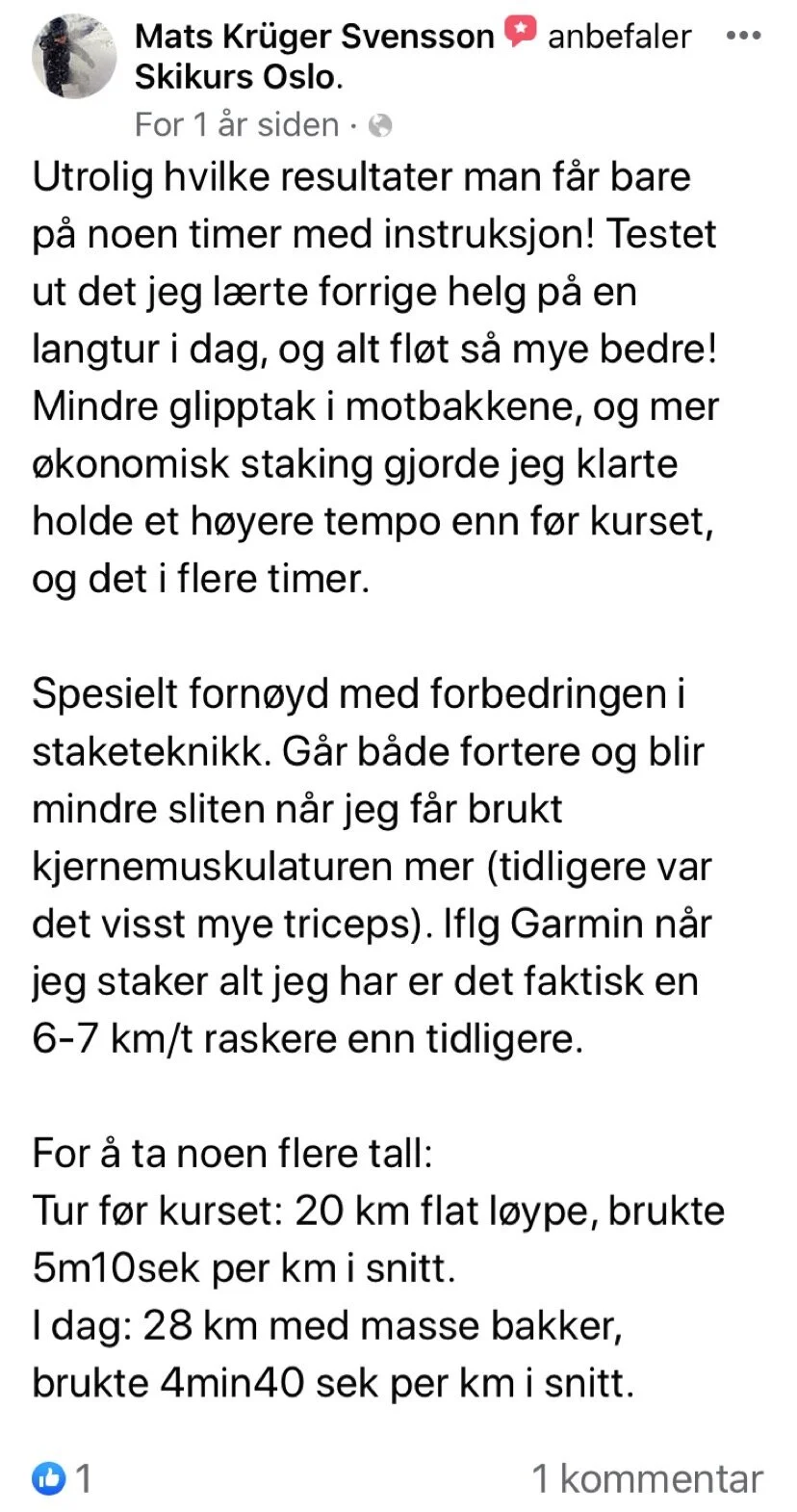 Mats Krüger Svensson anbefaler Skikurs Oslo.
For 1 år siden ·

Utrolig hvilke resultater man får bare på noen timer med instruksjon! Testet ut det jeg lærte forrige helg på en langtur i dag, og alt fløt så mye bedre! Mindre glipptak i motbakkene, og mer økonomisk staking gjorde jeg klarte holde et høyere tempo enn før kurset, og det i flere timer.

Spesielt fornøyd med forbedringen i staketeknikk. Går både fortere og blir mindre sliten når jeg får brukt kjernemuskulaturen mer (tidligere var det visst mye triceps). Iflg Garmin når jeg staker alt jeg har er det faktisk en 6-7 km/t raskere enn tidligere.

For å ta noen flere tall:
Tur før kurset: 20 km flat løype, brukte 5m10sek per km i snitt.
I dag: 28 km med masse bakker, brukte 4min40 sek per km i snitt.

1
1 kommentar